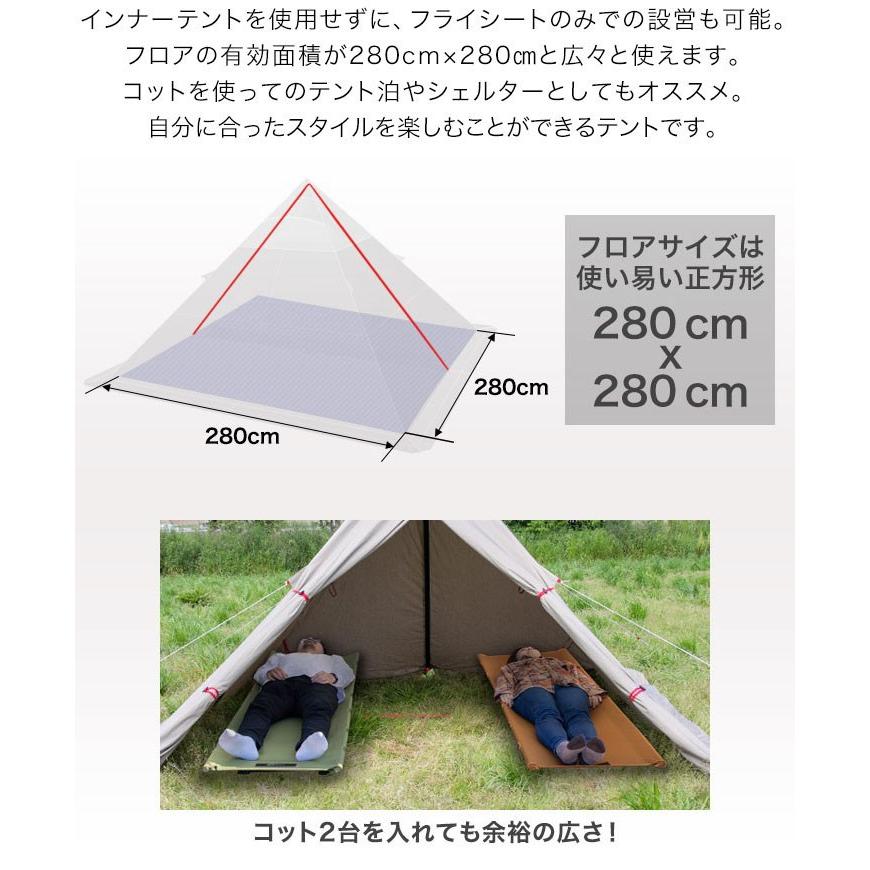 インナーテントを使用せずに、フライシートのみでの設営も可能。
フロアの有効面積が280cm×280㎝と広々と使えます。
コットを使ってのテント泊やシェルターとしてもオススメ。
自分に合ったスタイルを楽しむことができるテントです。

280cm

280cm

フロアサイズは
使い易い正方形
280 cm
x
280 cm

コット2台を入れても余裕の広さ！